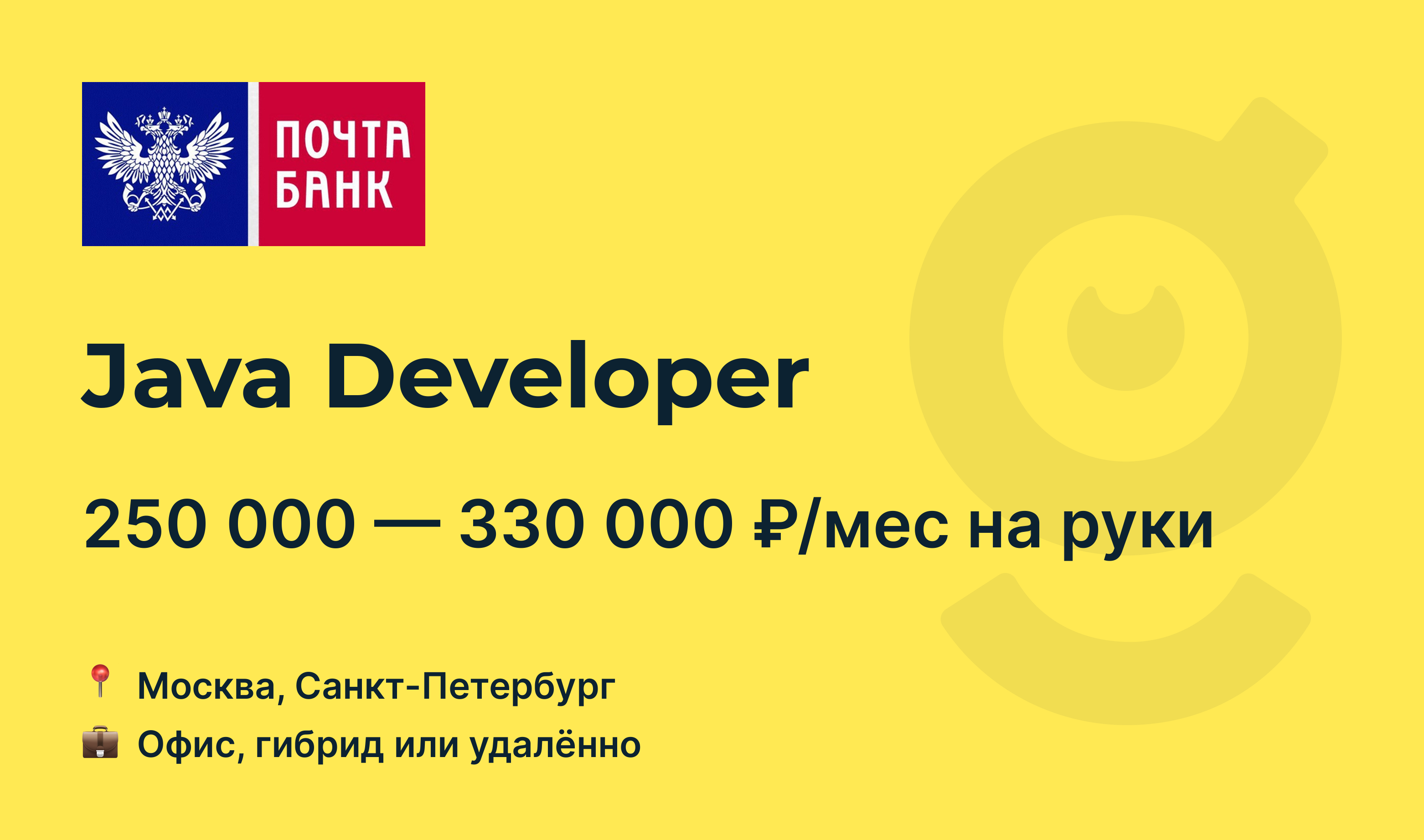 ПОЧТА БАНК

Java Developer

250 000 — 330 000 ₽/мес на руки

📍 Москва, Санкт-Петербург
💼 Офис, гибрид или удалённо